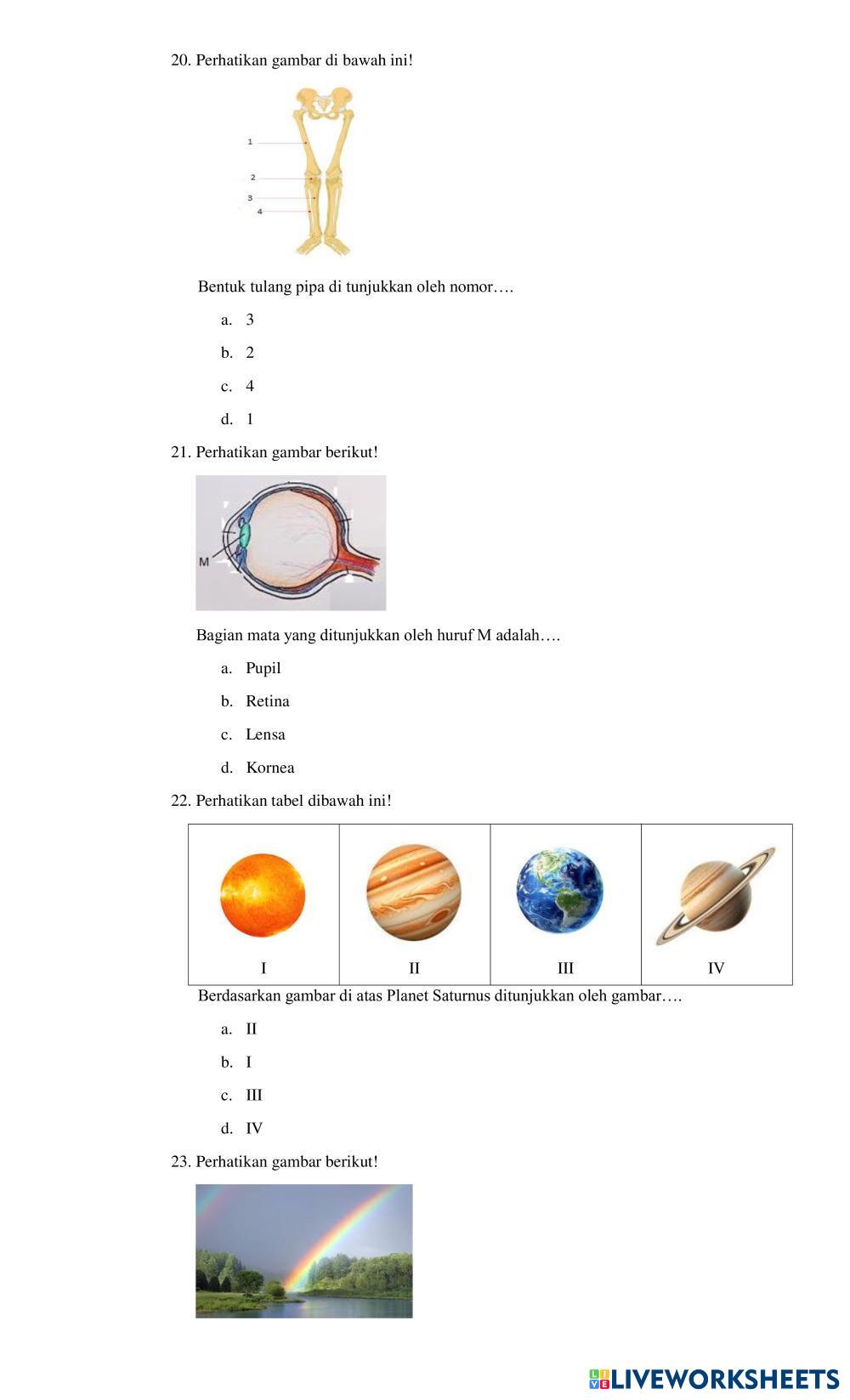 20. Perhatikan gambar di bawah ini!

1
2
3
4

Bentuk tulang pipa di tunjukkan oleh nomor….

a. 3

b. 2

c. 4

d. 1

21. Perhatikan gambar berikut!

M

Bagian mata yang ditunjukkan oleh huruf M adalah….

a. Pupil

b. Retina

c. Lensa

d. Kornea

22. Perhatikan tabel dibawah ini!

| I | II | III | IV |
|---|---|---|---|

Berdasarkan gambar di atas Planet Saturnus ditunjukkan oleh gambar….

a. II

b. I

c. III

d. IV

23. Perhatikan gambar berikut!

LIVEWORKSHEETS